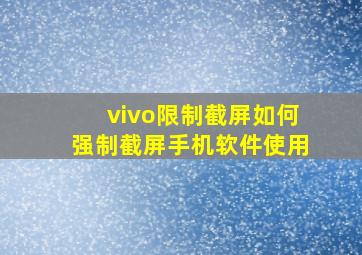 vivo限制截屏如何
强制截屏手机软件使用